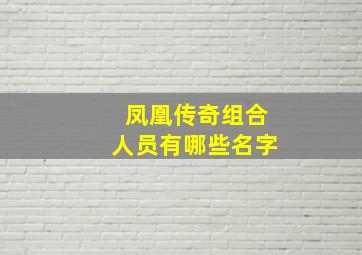 凤凰传奇组合
人员有哪些名字